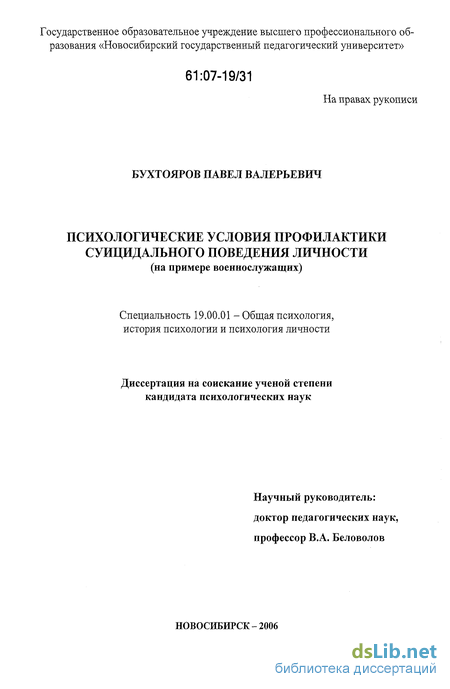 Государственное образовательное учреждение высшего профессионального образования «Новосибирский государственный педагогический университет»

61:07-19/31

На правах рукописи

БУХТОЯРОВ ПАВЕЛ ВАЛЕРЬЕВИЧ

ПСИХОЛОГИЧЕСКИЕ УСЛОВИЯ ПРОФИЛАКТИКИ СУИЦИДАЛЬНОГО ПОВЕДЕНИЯ ЛИЧНОСТИ
(на примере военнослужащих)

Специальность 19.00.01 – Общая психология, история психологии и психология личности

Диссертация на соискание ученой степени кандидата психологических наук

Научный руководитель:
доктор педагогических наук,
профессор В.А. Беловолов

НОВОСИБИРСК – 2006

dsLib.net
библиотека диссертаций